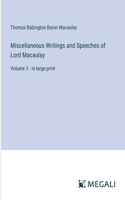 Thomas Babington Baron Macaulay

Miscellaneous Writings and Speeches of Lord Macaulay

Volume 3 - in large print

MEGALI